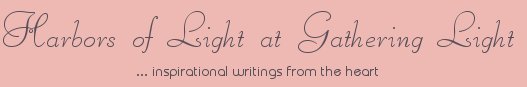 Harbors of Light at Gathering Light

... inspirational writings from the heart